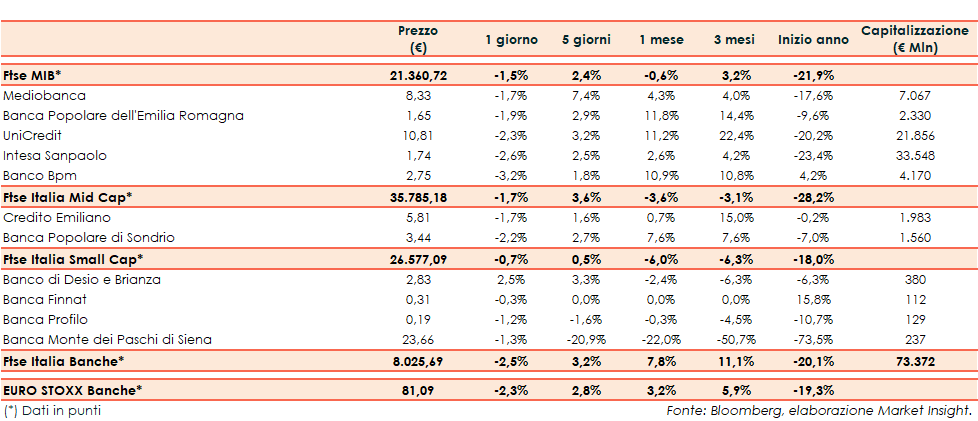 |  | Prezzo (€) | 1 giorno | 5 giorni | 1 mese | 3 mesi | Inizio anno | Capitalizzazione (€ Mln) |
|---|---|---|---|---|---|---|---|
| Ftse MIB* | 21.360,72 | -1,5% | 2,4% | -0,6% | 3,2% | -21,9% |  |
| Mediobanca | 8,33 | -1,7% | 7,4% | 4,3% | 4,0% | -17,6% | 7.067 |
| Banca Popolare dell'Emilia Romagna | 1,65 | -1,9% | 2,9% | 11,8% | 14,4% | -9,6% | 2.330 |
| UniCredit | 10,81 | -2,3% | 3,2% | 11,2% | 22,4% | -20,2% | 21.856 |
| Intesa Sanpaolo | 1,74 | -2,6% | 2,5% | 2,6% | 4,2% | -23,4% | 33.548 |
| Banco Bpm | 2,75 | -3,2% | 1,8% | 10,9% | 10,8% | 4,2% | 4.170 |
| Ftse Italia Mid Cap* | 35.785,18 | -1,7% | 3,6% | -3,6% | -3,1% | -28,2% |  |
| Credito Emiliano | 5,81 | -1,7% | 1,6% | 0,7% | 15,0% | -0,2% | 1.983 |
| Banca Popolare di Sondrio | 3,44 | -2,2% | 2,7% | 7,6% | 7,6% | -7,0% | 1.560 |
| Ftse Italia Small Cap* | 26.577,09 | -0,7% | 0,5% | -6,0% | -6,3% | -18,0% |  |
| Banco di Desio e Brianza | 2,83 | 2,5% | 3,3% | -2,4% | -6,3% | -6,3% | 380 |
| Banca Finnat | 0,31 | -0,3% | 0,0% | 0,0% | 0,0% | 15,8% | 112 |
| Banca Profilo | 0,19 | -1,2% | -1,6% | -0,3% | -4,5% | -10,7% | 129 |
| Banca Monte dei Paschi di Siena | 23,66 | -1,3% | -20,9% | -22,0% | -50,7% | -73,5% | 237 |
| Ftse Italia Banche* | 8.025,69 | -2,5% | 3,2% | 7,8% | 11,1% | -20,1% | 73.372 |
| EURO STOXX Banche* | 81,09 | -2,3% | 2,8% | 3,2% | 5,9% | -19,3% |  |

(*) Dati in punti

Fonte: Bloomberg, elaborazione Market Insight.